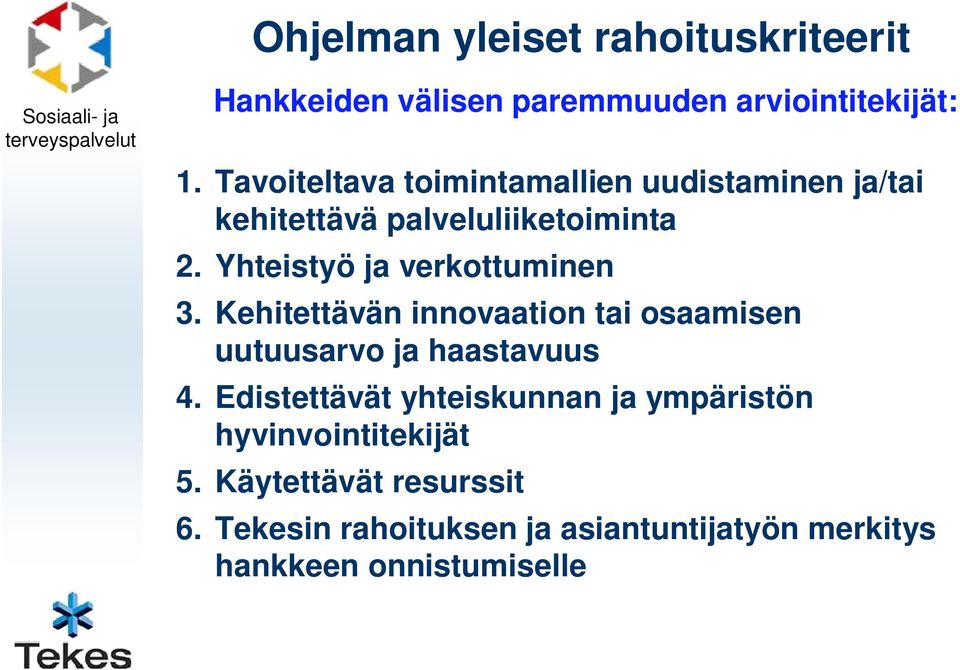 Sosiaali- ja terveyspalvelut

Ohjelman yleiset rahoituskriteerit

Hankkeiden välisen paremmuuden arviointitekijät:

1. Tavoiteltava toimintamallien uudistaminen ja/tai kehitettävä palveluliiketoiminta
2. Yhteistyö ja verkottuminen
3. Kehitettävän innovaation tai osaamisen uutuusarvo ja haastavuus
4. Edistettävät yhteiskunnan ja ympäristön hyvinvointitekijät
5. Käytettävät resurssit
6. Tekesin rahoituksen ja asiantuntijatyön merkitys hankkeen onnistumiselle

Tekes